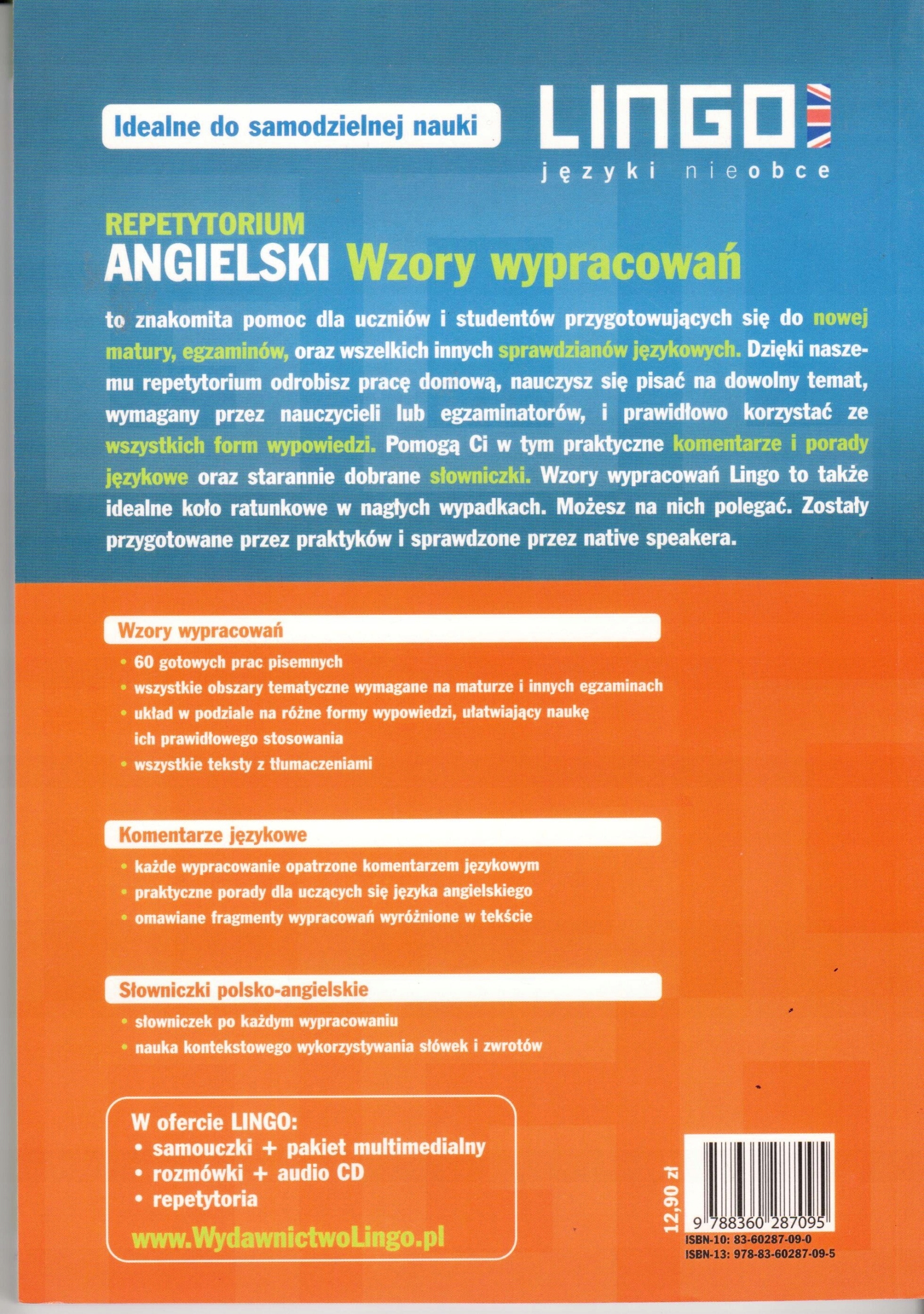 Idealne do samodzielnej nauki

LINGO
języki nieobce

REPETYTORIUM
ANGIELSKI Wzory wypracowań

to znakomita pomoc dla uczniów i studentów przygotowujących się do nowej matury, egzaminów, oraz wszelkich innych sprawdzianów językowych. Dzięki naszemu repetytorium odrobisz pracę domową, nauczysz się pisać na dowolny temat, wymagany przez nauczycieli lub egzaminatorów, i prawidłowo korzystać ze wszystkich form wypowiedzi. Pomogą Ci w tym praktyczne komentarze i porady językowe oraz starannie dobrane słowniczki. Wzory wypracowań Lingo to także idealne koło ratunkowe w nagłych wypadkach. Możesz na nich polegać. Zostały przygotowane przez praktyków i sprawdzone przez native speakera.

Wzory wypracowań
• 60 gotowych prac pisemnych
• wszystkie obszary tematyczne wymagane na maturze i innych egzaminach
• układ w podziale na różne formy wypowiedzi, ułatwiający naukę ich prawidłowego stosowania
• wszystkie teksty z tłumaczeniami

Komentarze językowe
• każde wypracowanie opatrzone komentarzem językowym
• praktyczne porady dla uczących się języka angielskiego
• omawiane fragmenty wypracowań wyróżnione w tekście

Słowniczki polsko-angielskie
• słowniczek po każdym wypracowaniu
• nauka kontekstowego wykorzystywania słówek i zwrotów

W ofercie LINGO:
• samouczki + pakiet multimedialny
• rozmówki + audio CD
• repetytoria
www.WydawnictwoLingo.pl

12,90 zł
9 788360 287095
ISBN-10: 83-60287-09-0
ISBN-13: 978-83-60287-09-5